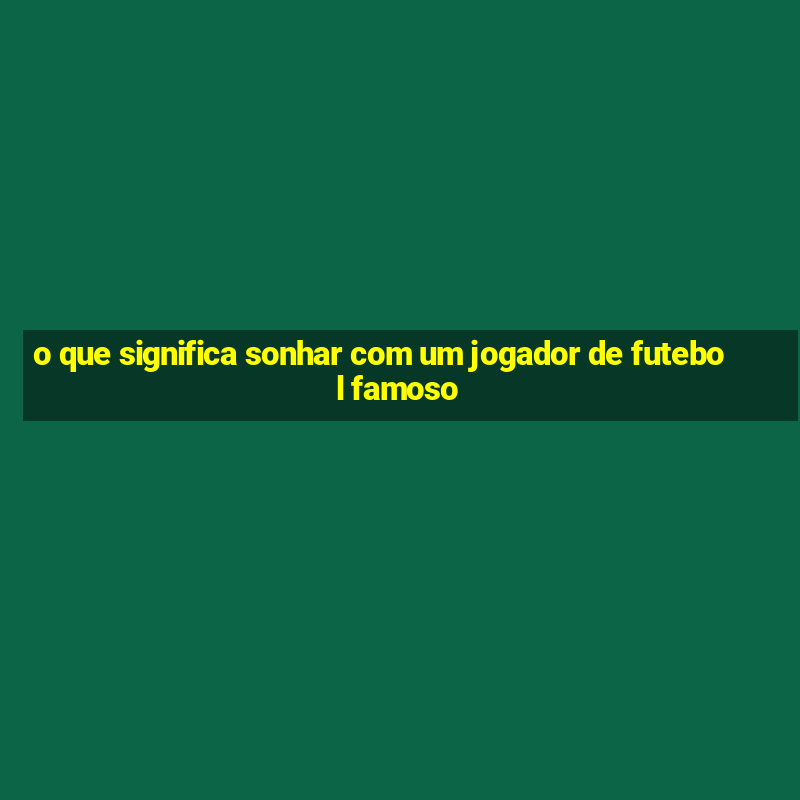 o que significa sonhar com um jogador de futebol famoso